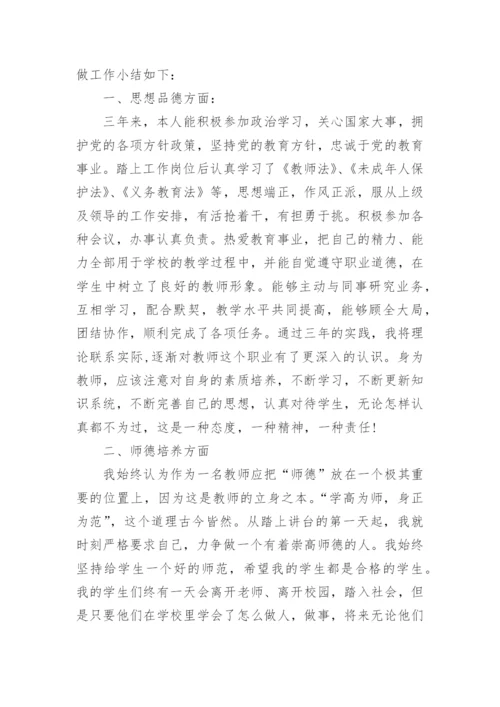 做工作小结如下：

一、思想品德方面：

三年来，本人能积极参加政治学习，关心国家大事，拥护党的各项方针政策，坚持党的教育方针，忠诚于党的教育事业。踏上工作岗位后认真学习了《教师法》、《未成年人保护法》、《义务教育法》等，思想端正，作风正派，服从上级及领导的工作安排，有活抢着干，有担勇于挑。积极参加各种会议，办事认真负责。热爱教育事业，把自己的精力、能力全部用于学校的教学过程中，并能自觉遵守职业道德，在学生中树立了良好的教师形象。能够主动与同事研究业务，互相学习，配合默契，教学水平共同提高，能够顾全大局，团结协作，顺利完成了各项任务。通过三年的实践，我将理论联系实际，逐渐对教师这个职业有了更深入的认识。身为教师，应该注意对自身的素质培养，不断学习，不断更新知识系统，不断完善自己的思想，认真对待学生，无论怎样认真都不为过，这是一种态度，一种精神，一种责任！

二、师德培养方面

我始终认为作为一名教师应把“师德”放在一个极其重要的位置上，因为这是教师的立身之本。“学高为师，身正为范”，这个道理古今皆然。从踏上讲台的第一天起，我就时刻严格要求自己，力争做一个有着崇高师德的人。我始终坚持给学生一个好的师范，希望我的学生都是合格的学生。我的学生们终有一天会离开老师、离开校园，踏入社会，但是只要他们在学校里学会了怎么做人，做事，将来无论他们